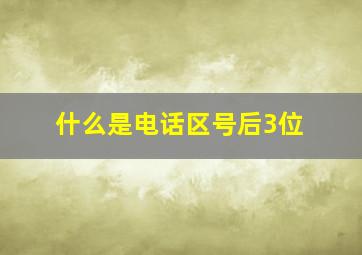 什么是电话区号后3位